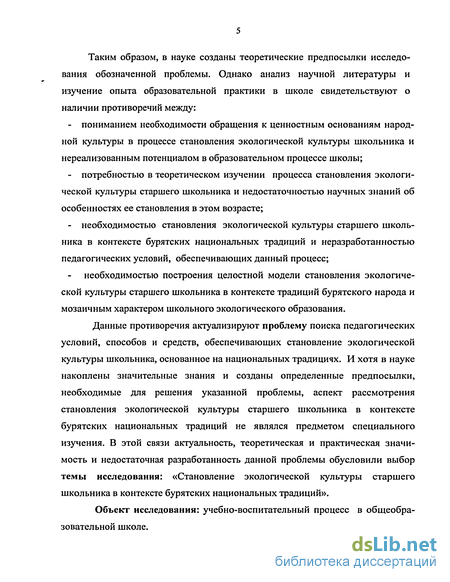 5

Таким образом, в науке созданы теоретические предпосылки исследования обозначенной проблемы. Однако анализ научной литературы и изучение опыта образовательной практики в школе свидетельствуют о наличии противоречий между:

- пониманием необходимости обращения к ценностным основаниям народной культуры в процессе становления экологической культуры школьника и нереализованным потенциалом в образовательном процессе школы;

- потребностью в теоретическом изучении процесса становления экологической культуры старшего школьника и недостаточностью научных знаний об особенностях ее становления в этом возрасте;

- необходимостью становления экологической культуры старшего школьника в контексте бурятских национальных традиций и неразработанностью педагогических условий, обеспечивающих данный процесс;

- необходимостью построения целостной модели становления экологической культуры старшего школьника в контексте традиций бурятского народа и мозаичным характером школьного экологического образования.

Данные противоречия актуализируют проблему поиска педагогических условий, способов и средств, обеспечивающих становление экологической культуры школьника, основанное на национальных традициях. И хотя в науке накоплены значительные знания и созданы определенные предпосылки, необходимые для решения указанной проблемы, аспект рассмотрения становления экологической культуры старшего школьника в контексте бурятских национальных традиций не являлся предметом специального изучения. В этой связи актуальность, теоретическая и практическая значимость и недостаточная разработанность данной проблемы обусловили выбор темы исследования: «Становление экологической культуры старшего школьника в контексте бурятских национальных традиций».

Объект исследования: учебно-воспитательный процесс в общеобразовательной школе.

dsLib.net
библиотека диссертаций